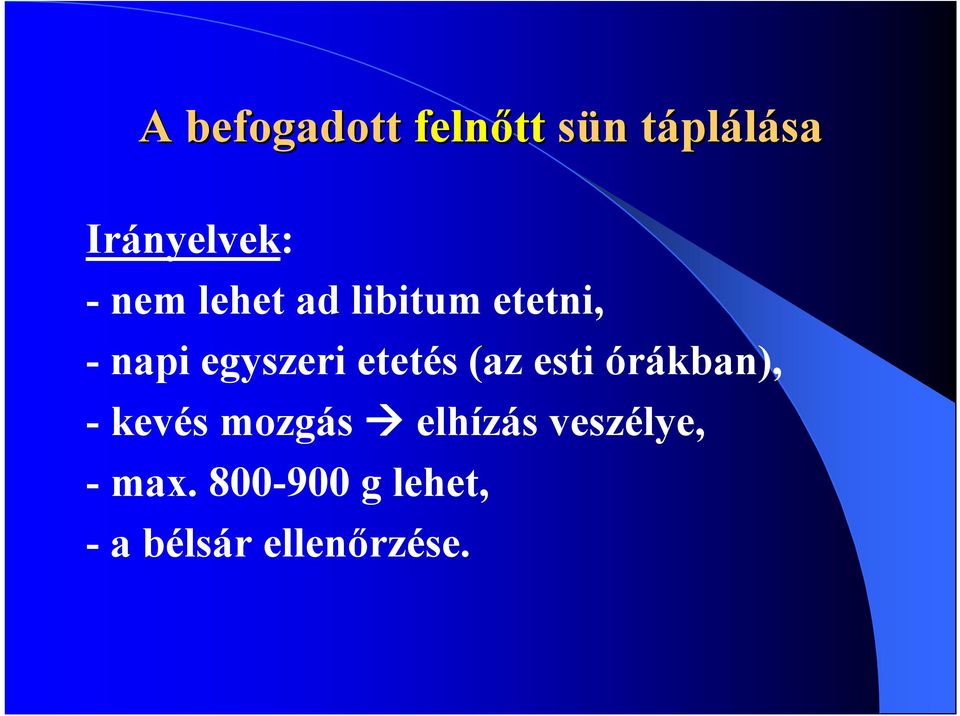 A befogadott felnőtt sün táplálása

Irányelvek:
- nem lehet ad libitum etetni,
- napi egyszeri etetés (az esti órákban),
- kevés mozgás → elhízás veszélye,
- max. 800-900 g lehet,
- a bélsár ellenőrzése.